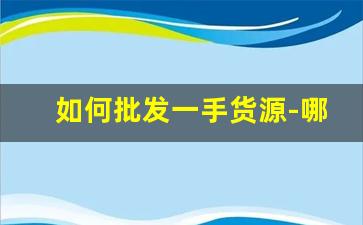 如何批发一手货源-哪